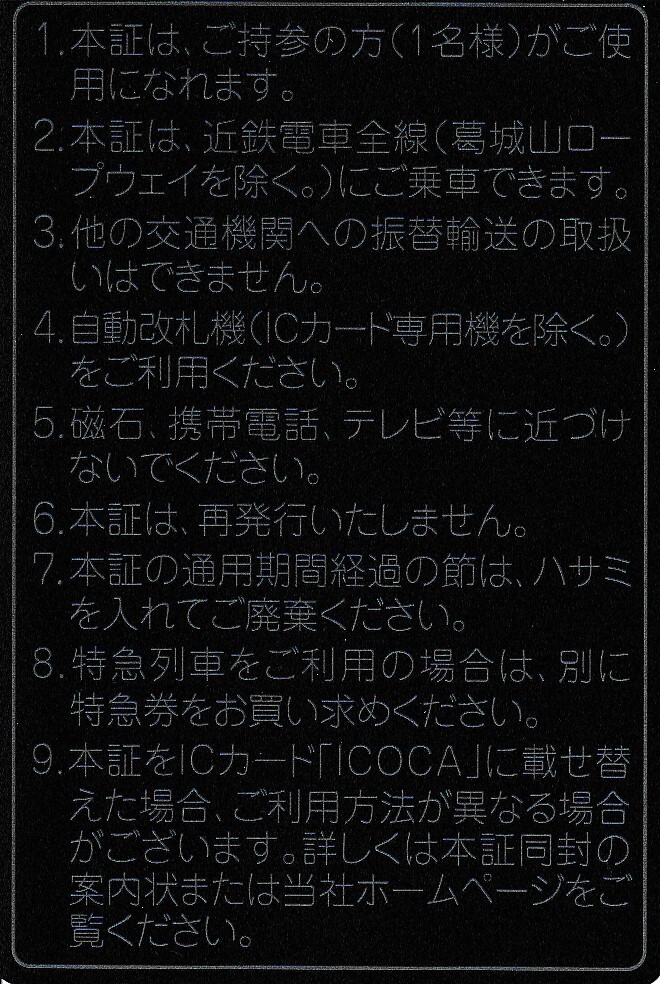 1. 本証は、ご持参の方(1名様)がご使用になれます。

2. 本証は、近鉄電車全線(葛城山ロープウェイを除く。)にご乗車できます。

3. 他の交通機関への振替輸送の取扱いはできません。

4. 自動改札機(ICカード専用機を除く。)をご利用ください。

5. 磁石、携帯電話、テレビ等に近づけないでください。

6. 本証は、再発行いたしません。

7. 本証の通用期間経過の節は、ハサミを入れてご廃棄ください。

8. 特急列車をご利用の場合は、別に特急券をお買い求めください。

9. 本証をICカード「ICOCA」に載せ替えた場合、ご利用方法が異なる場合がございます。詳しくは本証同封の案内状または当社ホームページをご覧ください。